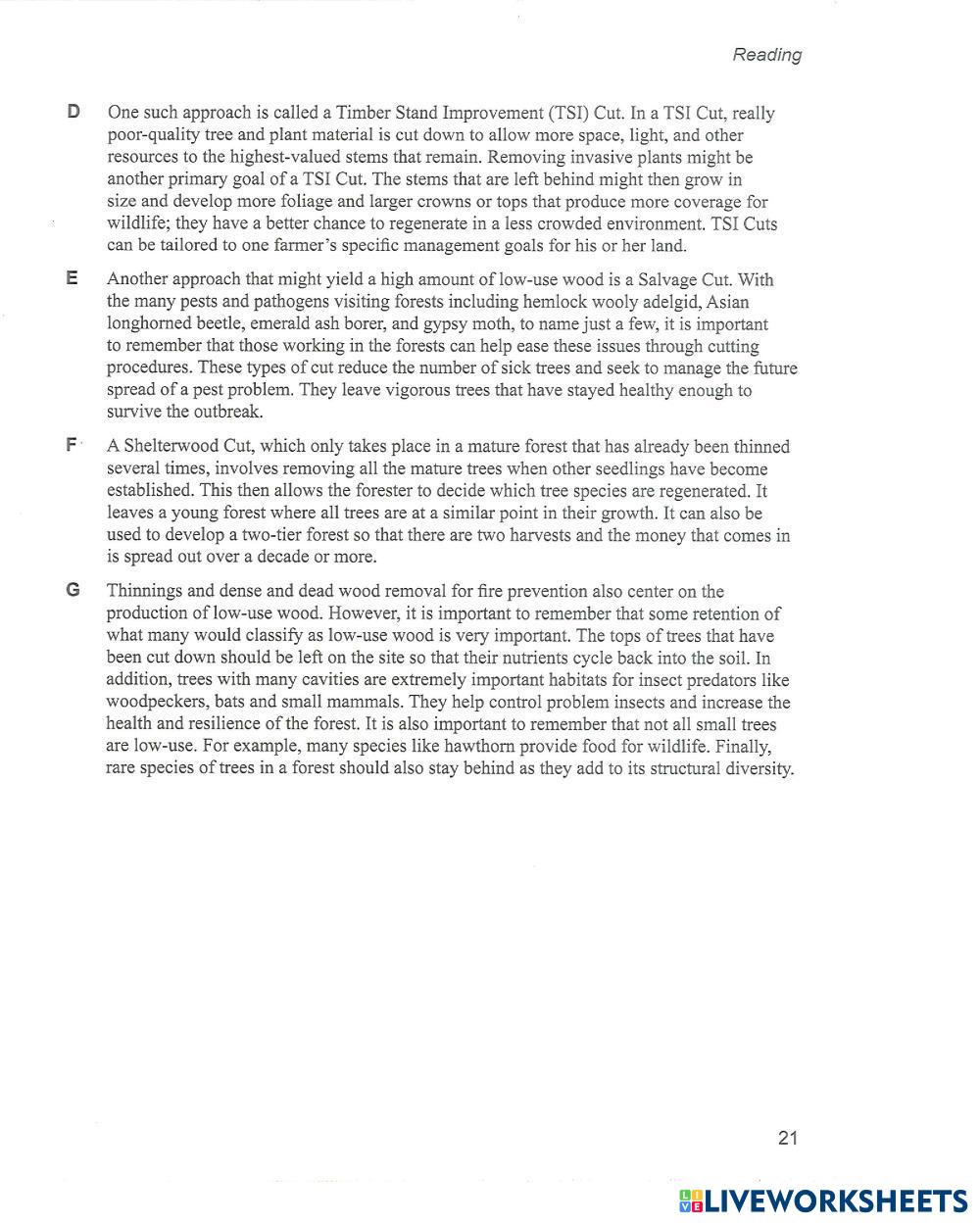 Reading

D One such approach is called a Timber Stand Improvement (TSI) Cut. In a TSI Cut, really poor-quality tree and plant material is cut down to allow more space, light, and other resources to the highest-valued stems that remain. Removing invasive plants might be another primary goal of a TSI Cut. The stems that are left behind might then grow in size and develop more foliage and larger crowns or tops that produce more coverage for wildlife; they have a better chance to regenerate in a less crowded environment. TSI Cuts can be tailored to one farmer's specific management goals for his or her land.

E Another approach that might yield a high amount of low-use wood is a Salvage Cut. With the many pests and pathogens visiting forests including hemlock wooly adelgid, Asian longhorned beetle, emerald ash borer, and gypsy moth, to name just a few, it is important to remember that those working in the forests can help ease these issues through cutting procedures. These types of cut reduce the number of sick trees and seek to manage the future spread of a pest problem. They leave vigorous trees that have stayed healthy enough to survive the outbreak.

F A Shelterwood Cut, which only takes place in a mature forest that has already been thinned several times, involves removing all the mature trees when other seedlings have become established. This then allows the forester to decide which tree species are regenerated. It leaves a young forest where all trees are at a similar point in their growth. It can also be used to develop a two-tier forest so that there are two harvests and the money that comes in is spread out over a decade or more.

G Thinnings and dense and dead wood removal for fire prevention also center on the production of low-use wood. However, it is important to remember that some retention of what many would classify as low-use wood is very important. The tops of trees that have been cut down should be left on the site so that their nutrients cycle back into the soil. In addition, trees with many cavities are extremely important habitats for insect predators like woodpeckers, bats and small mammals. They help control problem insects and increase the health and resilience of the forest. It is also important to remember that not all small trees are low-use. For example, many species like hawthorn provide food for wildlife. Finally, rare species of trees in a forest should also stay behind as they add to its structural diversity.

21

LIVEWORKSHEETS